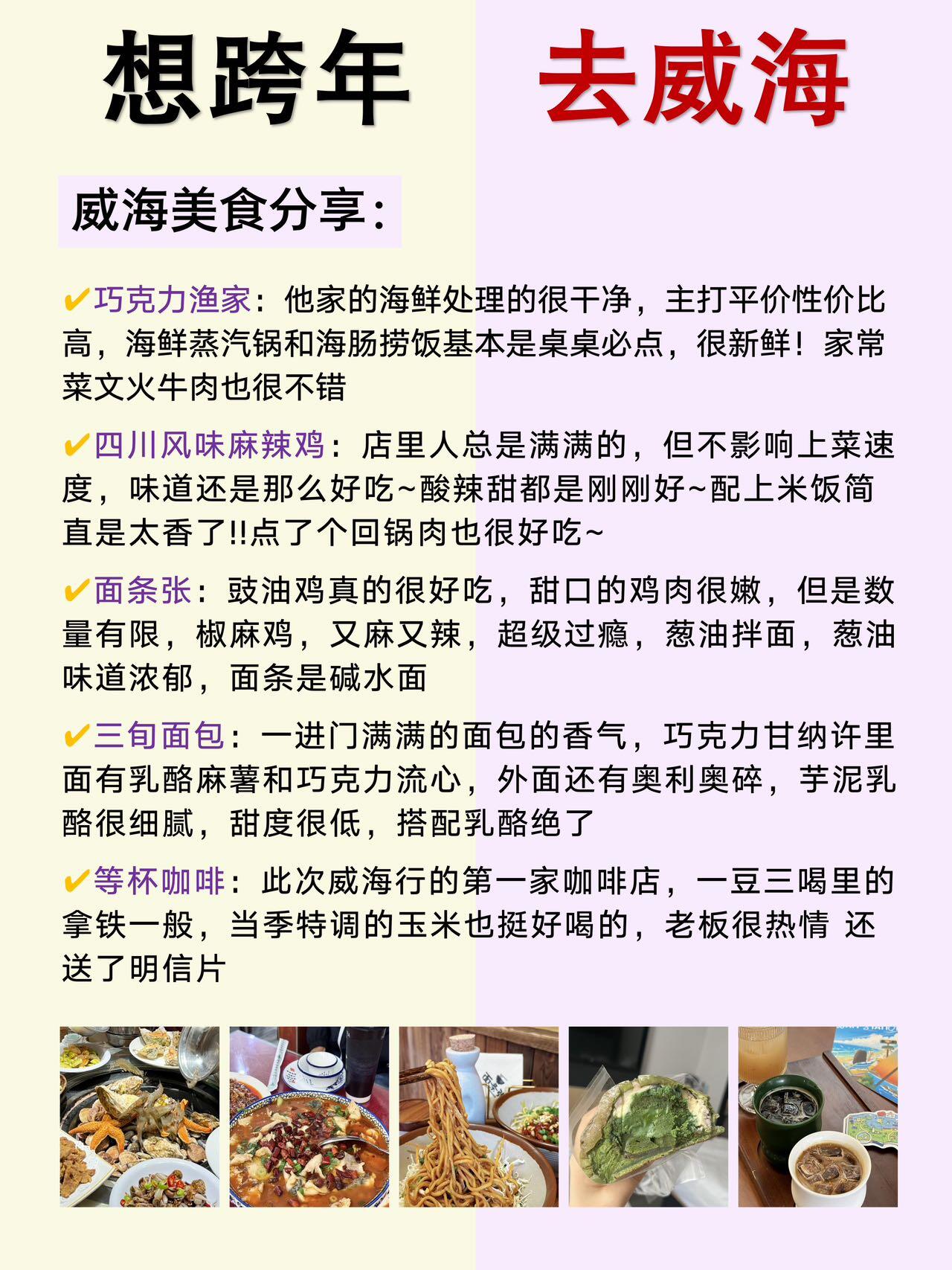 想跨年 去威海

威海美食分享：

✔巧克力渔家：他家的海鲜处理的很干净，主打平价性价比高，海鲜蒸汽锅和海肠捞饭基本是桌桌必点，很新鲜！家常菜文火牛肉也很不错

✔四川风味麻辣鸡：店里人总是满满的，但不影响上菜速度，味道还是那么好吃~酸辣甜都是刚刚好~配上米饭简直是太香了!!点了个回锅肉也很好吃~

✔面条张：豉油鸡真的很好吃，甜口的鸡肉很嫩，但是数量有限，椒麻鸡，又麻又辣，超级过瘾，葱油拌面，葱油味道浓郁，面条是碱水面

✔三旬面包：一进门满满的面包的香气，巧克力甘纳许里面有乳酪麻薯和巧克力流心，外面还有奥利奥碎，芋泥乳酪很细腻，甜度很低，搭配乳酪绝了

✔等杯咖啡：此次威海行的第一家咖啡店，一豆三喝里的拿铁一般，当季特调的玉米也挺好喝的，老板很热情 还送了明信片